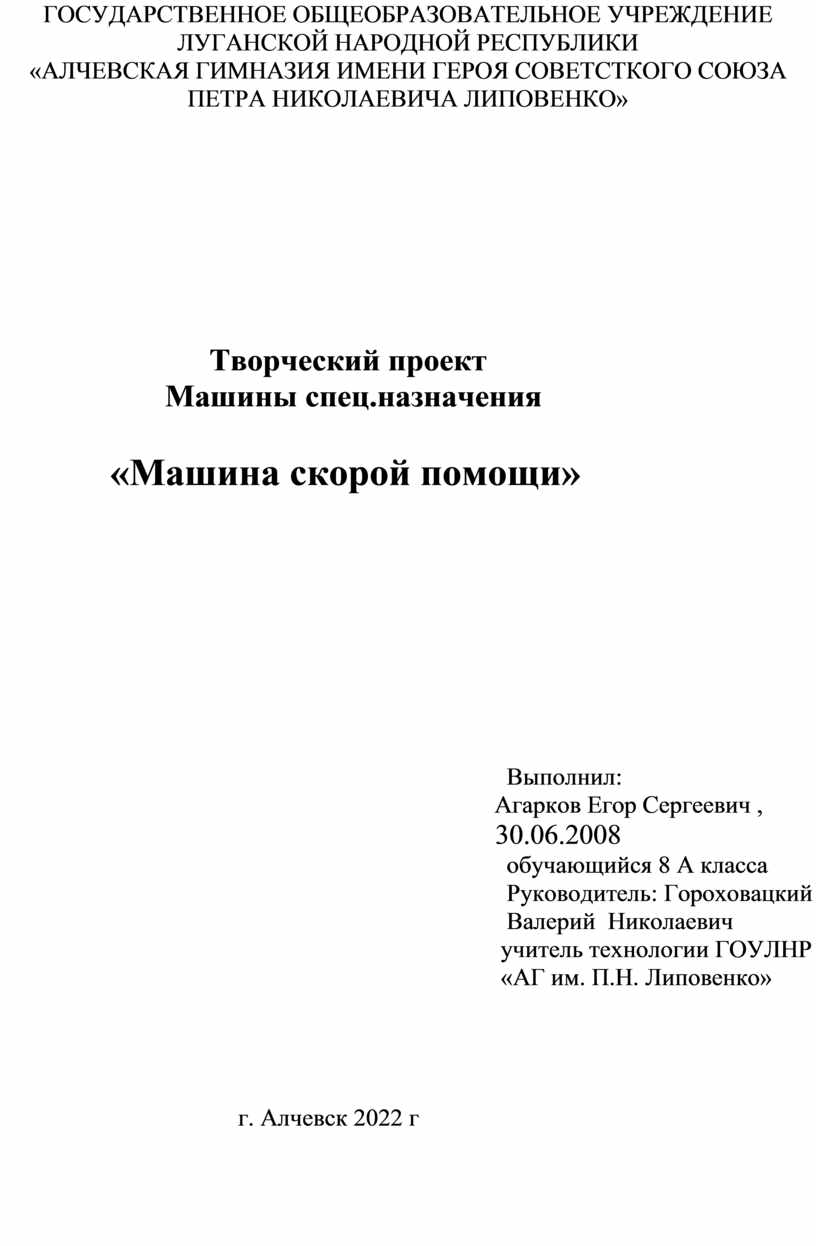 ГОСУДАРСТВЕННОЕ ОБЩЕОБРАЗОВАТЕЛЬНОЕ УЧРЕЖДЕНИЕ ЛУГАНСКОЙ НАРОДНОЙ РЕСПУБЛИКИ «АЛЧЕВСКАЯ ГИМНАЗИЯ ИМЕНИ ГЕРОЯ СОВЕТСТКОГО СОЮЗА ПЕТРА НИКОЛАЕВИЧА ЛИПОВЕНКО»

Творческий проект
Машины спец.назначения

«Машина скорой помощи»

Выполнил:
Агарков Егор Сергеевич ,
30.06.2008
обучающийся 8 А класса
Руководитель: Гороховацкий Валерий Николаевич
учитель технологии ГОУЛНР «АГ им. П.Н. Липовенко»

г. Алчевск 2022 г